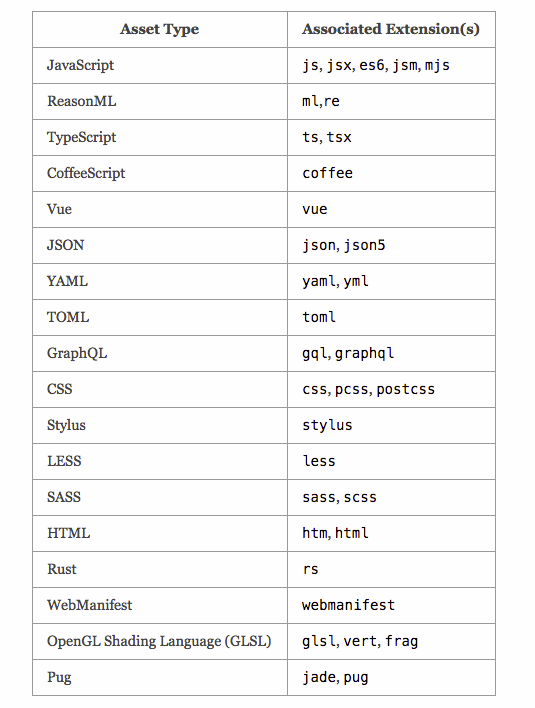 | Asset Type | Associated Extension(s) |
|---|---|
| JavaScript | js, jsx, es6, jsm, mjs |
| ReasonML | ml,re |
| TypeScript | ts, tsx |
| CoffeeScript | coffee |
| Vue | vue |
| JSON | json, json5 |
| YAML | yaml, yml |
| TOML | toml |
| GraphQL | gql, graphql |
| CSS | css, pcss, postcss |
| Stylus | stylus |
| LESS | less |
| SASS | sass, scss |
| HTML | htm, html |
| Rust | rs |
| WebManifest | webmanifest |
| OpenGL Shading Language (GLSL) | glsl, vert, frag |
| Pug | jade, pug |